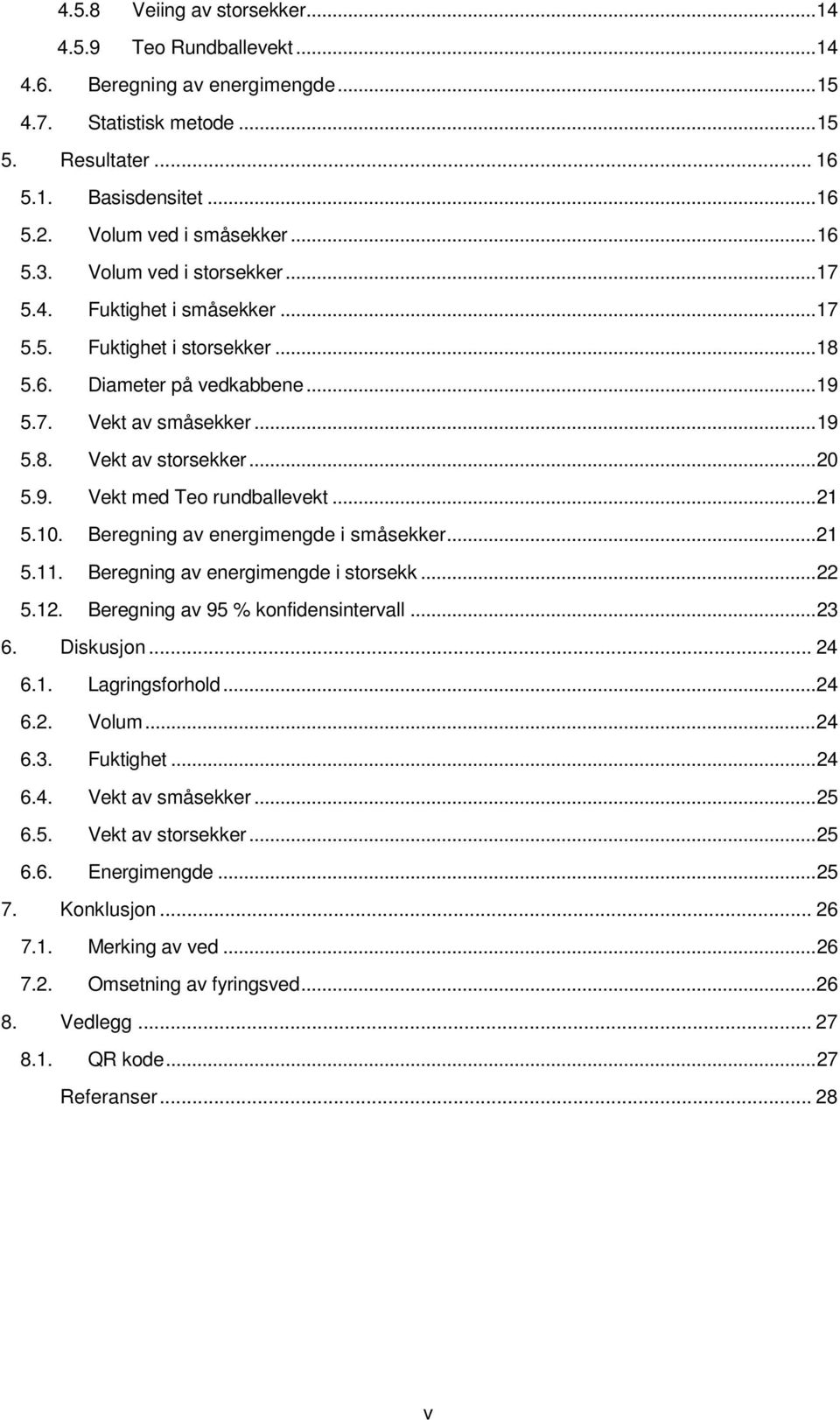 4.5.8 Veiing av storsekker...14
4.5.9 Teo Rundballevekt...14
4.6. Beregning av energimengde...15
4.7. Statistisk metode...15
5. Resultater... 16
5.1. Basisdensitet...16
5.2. Volum ved i småsekker...16
5.3. Volum ved i storsekker...17
5.4. Fuktighet i småsekker...17
5.5. Fuktighet i storsekker...18
5.6. Diameter på vedkabbene...19
5.7. Vekt av småsekker...19
5.8. Vekt av storsekker...20
5.9. Vekt med Teo rundballevekt...21
5.10. Beregning av energimengde i småsekker...21
5.11. Beregning av energimengde i storsekk...22
5.12. Beregning av 95 % konfidensintervall...23
6. Diskusjon... 24
6.1. Lagringsforhold...24
6.2. Volum...24
6.3. Fuktighet...24
6.4. Vekt av småsekker...25
6.5. Vekt av storsekker...25
6.6. Energimengde...25
7. Konklusjon... 26
7.1. Merking av ved...26
7.2. Omsetning av fyringsved...26
8. Vedlegg... 27
8.1. QR kode...27
Referanser... 28

v